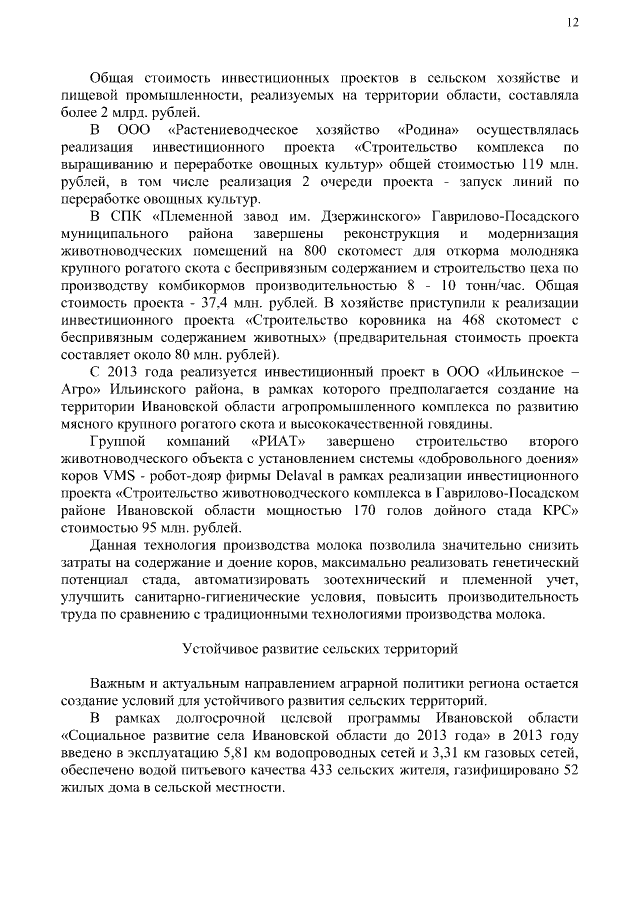 12

Общая стоимость инвестиционных проектов в сельском хозяйстве и пищевой промышленности, реализуемых на территории области, составляла более 2 млрд. рублей.

В ООО «Растениеводческое хозяйство «Родина» осуществлялась реализация инвестиционного проекта «Строительство комплекса по выращиванию и переработке овощных культур» общей стоимостью 119 млн. рублей, в том числе реализация 2 очереди проекта - запуск линий по переработке овощных культур.

В СПК «Племенной завод им. Дзержинского» Гаврилово-Посадского муниципального района завершены реконструкция и модернизация животноводческих помещений на 800 скотомест для откорма молодняка крупного рогатого скота с беспривязным содержанием и строительство цеха по производству комбикормов производительностью 8 - 10 тонн/час. Общая стоимость проекта - 37,4 млн. рублей. В хозяйстве приступили к реализации инвестиционного проекта «Строительство коровника на 468 скотомест с беспривязным содержанием животных» (предварительная стоимость проекта составляет около 80 млн. рублей).

С 2013 года реализуется инвестиционный проект в ООО «Ильинское – Агро» Ильинского района, в рамках которого предполагается создание на территории Ивановской области агропромышленного комплекса по развитию мясного крупного рогатого скота и высококачественной говядины.

Группой компаний «РИАТ» завершено строительство второго животноводческого объекта с установлением системы «добровольного доения» коров VMS - робот-дояр фирмы Delaval в рамках реализации инвестиционного проекта «Строительство животноводческого комплекса в Гаврилово-Посадском районе Ивановской области мощностью 170 голов дойного стада КРС» стоимостью 95 млн. рублей.

Данная технология производства молока позволила значительно снизить затраты на содержание и доение коров, максимально реализовать генетический потенциал стада, автоматизировать зоотехнический и племенной учет, улучшить санитарно-гигиенические условия, повысить производительность труда по сравнению с традиционными технологиями производства молока.

Устойчивое развитие сельских территорий

Важным и актуальным направлением аграрной политики региона остается создание условий для устойчивого развития сельских территорий.

В рамках долгосрочной целевой программы Ивановской области «Социальное развитие села Ивановской области до 2013 года» в 2013 году введено в эксплуатацию 5,81 км водопроводных сетей и 3,31 км газовых сетей, обеспечено водой питьевого качества 433 сельских жителя, газифицировано 52 жилых дома в сельской местности.